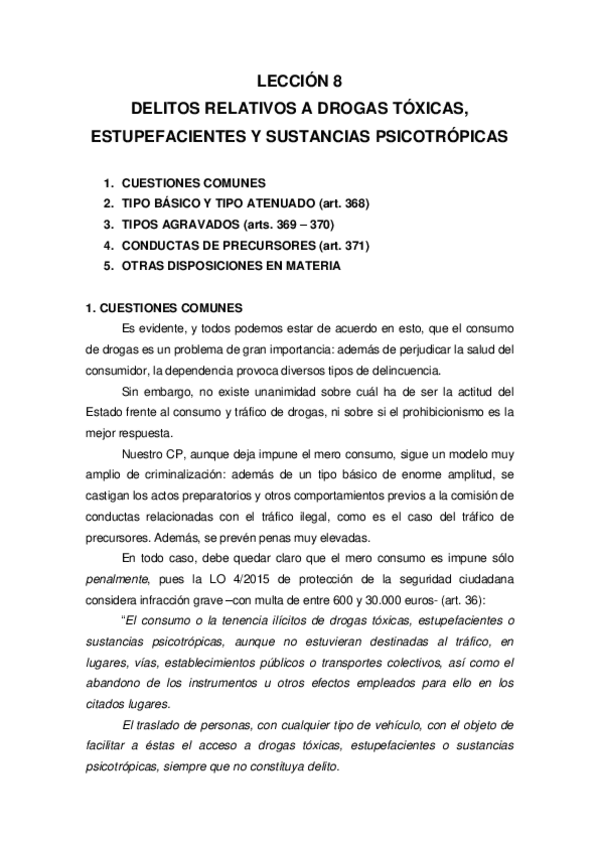 LECCIÓN 8
DELITOS RELATIVOS A DROGAS TÓXICAS,
ESTUPEFACIENTES Y SUSTANCIAS PSICOTRÓPICAS

1. CUESTIONES COMUNES
2. TIPO BÁSICO Y TIPO ATENUADO (art. 368)
3. TIPOS AGRAVADOS (arts. 369 – 370)
4. CONDUCTAS DE PRECURSORES (art. 371)
5. OTRAS DISPOSICIONES EN MATERIA

1. CUESTIONES COMUNES

Es evidente, y todos podemos estar de acuerdo en esto, que el consumo de drogas es un problema de gran importancia: además de perjudicar la salud del consumidor, la dependencia provoca diversos tipos de delincuencia.

Sin embargo, no existe unanimidad sobre cuál ha de ser la actitud del Estado frente al consumo y tráfico de drogas, ni sobre si el prohibicionismo es la mejor respuesta.

Nuestro CP, aunque deja impune el mero consumo, sigue un modelo muy amplio de criminalización: además de un tipo básico de enorme amplitud, se castigan los actos preparatorios y otros comportamientos previos a la comisión de conductas relacionadas con el tráfico ilegal, como es el caso del tráfico de precursores. Además, se prevén penas muy elevadas.

En todo caso, debe quedar claro que el mero consumo es impune sólo penalmente, pues la LO 4/2015 de protección de la seguridad ciudadana considera infracción grave –con multa de entre 600 y 30.000 euros- (art. 36):

“El consumo o la tenencia ilícitos de drogas tóxicas, estupefacientes o sustancias psicotrópicas, aunque no estuvieran destinadas al tráfico, en lugares, vías, establecimientos públicos o transportes colectivos, así como el abandono de los instrumentos u otros efectos empleados para ello en los citados lugares.

El traslado de personas, con cualquier tipo de vehículo, con el objeto de facilitar a éstas el acceso a drogas tóxicas, estupefacientes o sustancias psicotrópicas, siempre que no constituya delito.